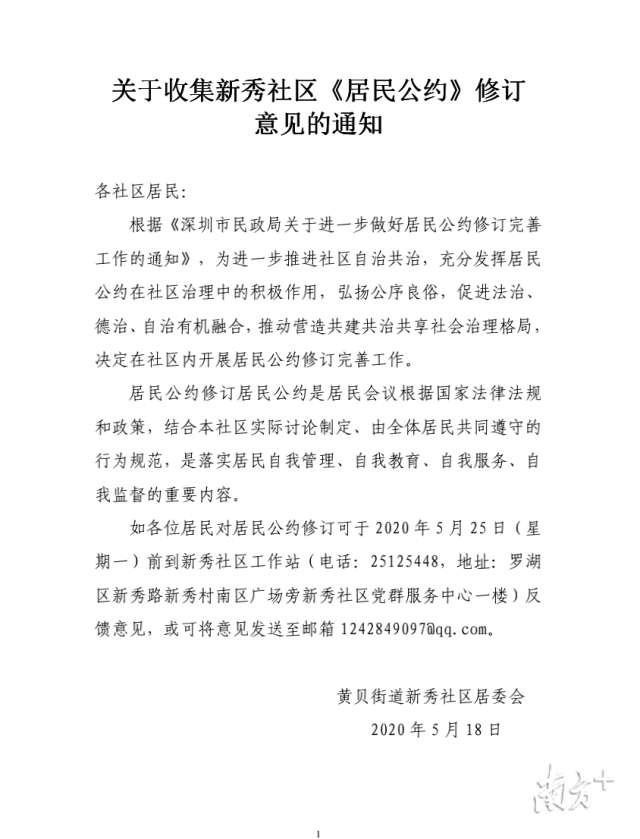 关于收集新秀社区《居民公约》修订意见的通知

各社区居民:

根据《深圳市民政局关于进一步做好居民公约修订完善工作的通知》，为进一步推进社区自治共治，充分发挥居民公约在社区治理中的积极作用，弘扬公序良俗，促进法治、德治、自治有机融合，推动营造共建共治共享社会治理格局，决定在社区内开展居民公约修订完善工作。

居民公约修订居民公约是居民会议根据国家法律法规和政策，结合本社区实际讨论制定、由全体居民共同遵守的行为规范，是落实居民自我管理、自我教育、自我服务、自我监督的重要内容。

如各位居民对居民公约修订可于 2020 年 5 月 25 日（星期一）前到新秀社区工作站（电话：25125448，地址：罗湖区新秀路新秀村南区广场旁新秀社区党群服务中心一楼）反馈意见，或可将意见发送至邮箱 1242849097@qq.com。

黄贝街道新秀社区居委会

2020 年 5 月 18 日

南方+

1